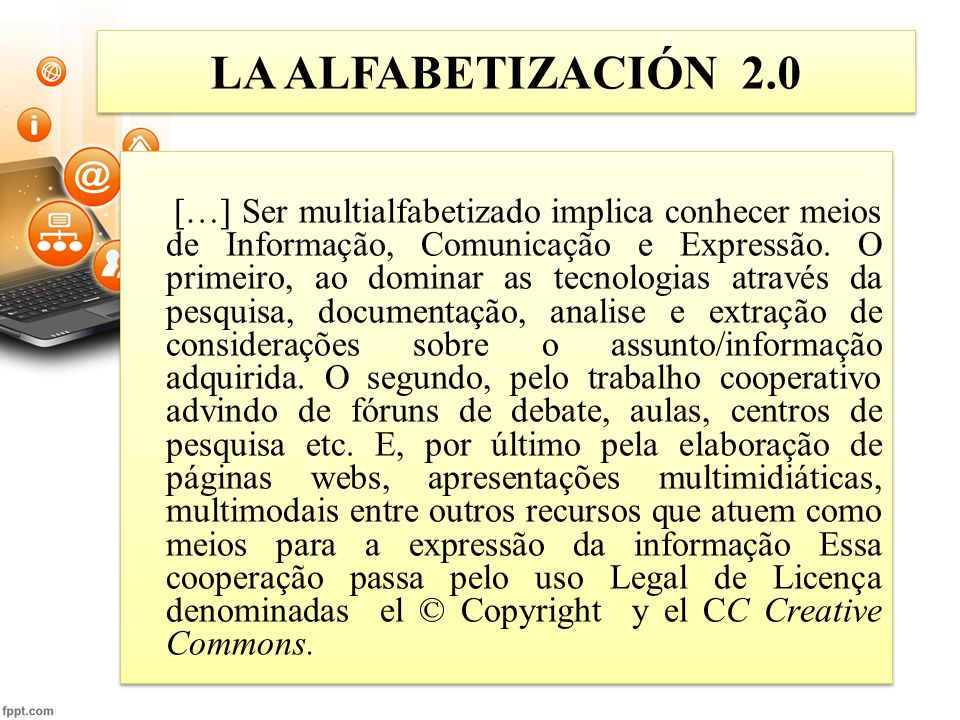 LA ALFABETIZACIÓN 2.0

[…] Ser multialfabetizado implica conhecer meios de Informação, Comunicação e Expressão. O primeiro, ao dominar as tecnologias através da pesquisa, documentação, analise e extração de considerações sobre o assunto/informação adquirida. O segundo, pelo trabalho cooperativo advindo de fóruns de debate, aulas, centros de pesquisa etc. E, por último pela elaboração de páginas webs, apresentações multimidiáticas, multimodais entre outros recursos que atuem como meios para a expressão da informação Essa cooperação passa pelo uso Legal de Licença denominadas el © Copyright y el CC Creative Commons.

fppt.com